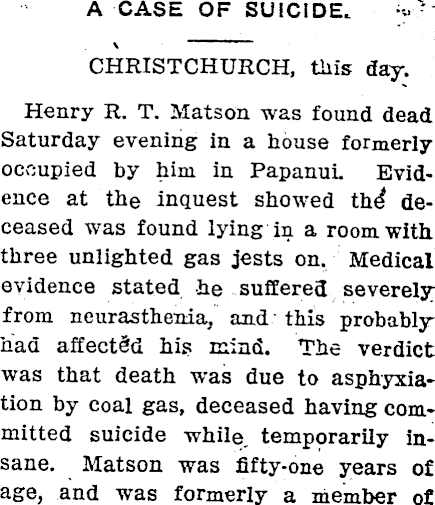 A CASE OF SUICIDE.

CHRISTCHURCH, this day.

Henry R. T. Matson was found dead Saturday evening in a house formerly occupied by him in Papanui. Evidence at the inquest showed the deceased was found lying in a room with three unlighted gas jests on. Medical evidence stated he suffered severely from neurasthenia, and this probably had affected his mind. The verdict was that death was due to asphyxiation by coal gas, deceased having committed suicide while temporarily insane. Matson was fifty-one years of age, and was formerly a member of